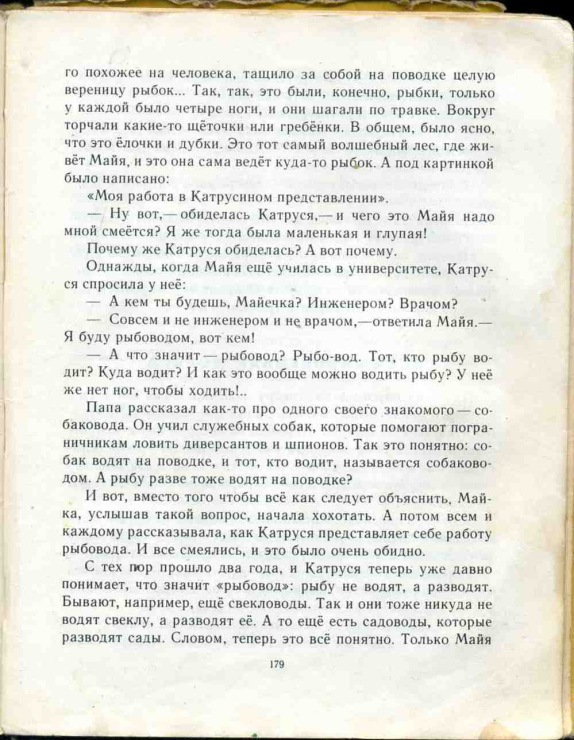 го похожее на человека, тащило за собой на поводке целую вереницу рыбок... Так, так, это были, конечно, рыбки, только у каждой было четыре ноги, и они шагали по травке. Вокруг торчали какие-то щёточки или гребёнки. В общем, было ясно, что это ёлочки и дубки. Это тот самый волшебный лес, где живёт Майя, и это она сама ведёт куда-то рыбок. А под картинкой было написано:

«Моя работа в Катрусином представлении».

— Ну вот,— обиделась Катруся,— и чего это Майя надо мной смеётся? Я же тогда была маленькая и глупая!

Почему же Катруся обиделась? А вот почему.

Однажды, когда Майя ещё училась в университете, Катруся спросила у неё:

— А кем ты будешь, Майечка? Инженером? Врачом?

— Совсем и не инженером и не врачом,—ответила Майя.— Я буду рыбоводом, вот кем!

— А что значит — рыбовод? Рыбо-вод. Тот, кто рыбу водит? Куда водит? И как это вообще можно водить рыбу? У неё же нет ног, чтобы ходить!..

Папа рассказал как-то про одного своего знакомого — собаковода. Он учил служебных собак, которые помогают пограничникам ловить диверсантов и шпионов. Так это понятно: собак водят на поводке, и тот, кто водит, называется собаководом. А рыбу разве тоже водят на поводке?

И вот, вместо того чтобы всё как следует объяснить, Майка, услышав такой вопрос, начала хохотать. А потом всем и каждому рассказывала, как Катруся представляет себе работу рыбовода. И все смеялись, и это было очень обидно.

С тех пор прошло два года, и Катруся теперь уже давно понимает, что значит «рыбовод»: рыбу не водят, а разводят. Бывают, например, ещё свекловоды. Так и они тоже никуда не водят свеклу, а разводят её. А то ещё есть садоводы, которые разводят сады. Словом, теперь это всё понятно. Только Майя

179